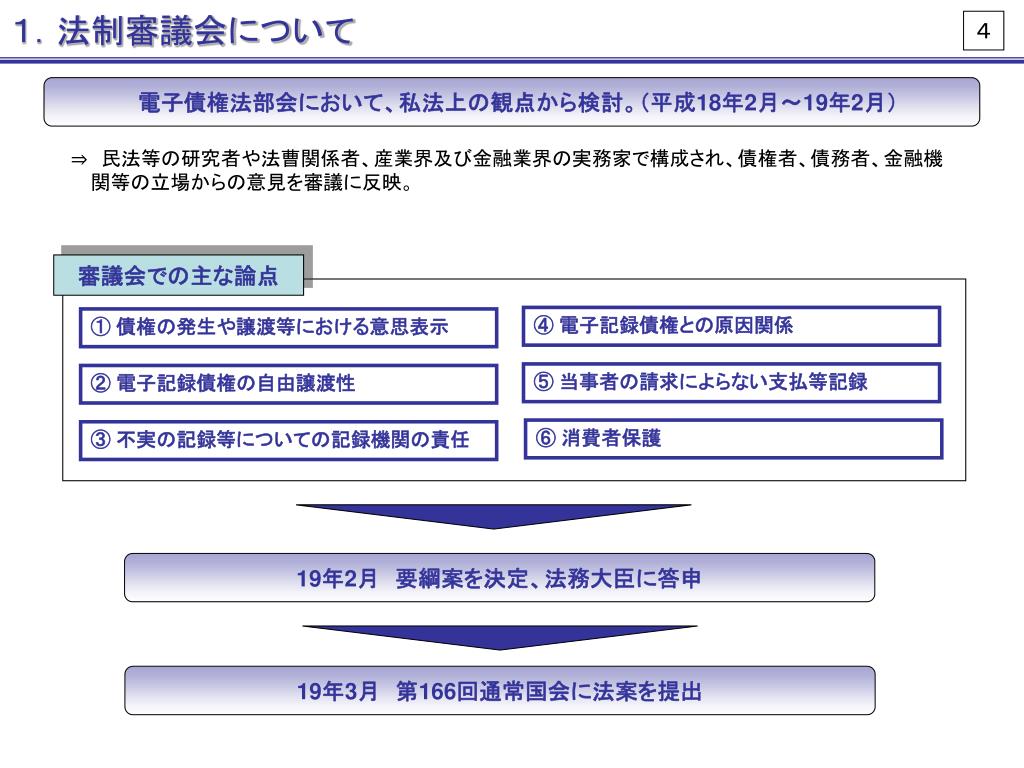 1．法制審議会について

4

電子債権法部会において、私法上の観点から検討。（平成18年2月～19年2月）

⇒ 民法等の研究者や法曹関係者、産業界及び金融業界の実務家で構成され、債権者、債務者、金融機関等の立場からの意見を審議に反映。

審議会での主な論点

① 債権の発生や譲渡等における意思表示

② 電子記録債権の自由譲渡性

③ 不実の記録等についての記録機関の責任

④ 電子記録債権との原因関係

⑤ 当事者の請求によらない支払等記録

⑥ 消費者保護

19年2月 要綱案を決定、法務大臣に答申

19年3月 第166回通常国会に法案を提出